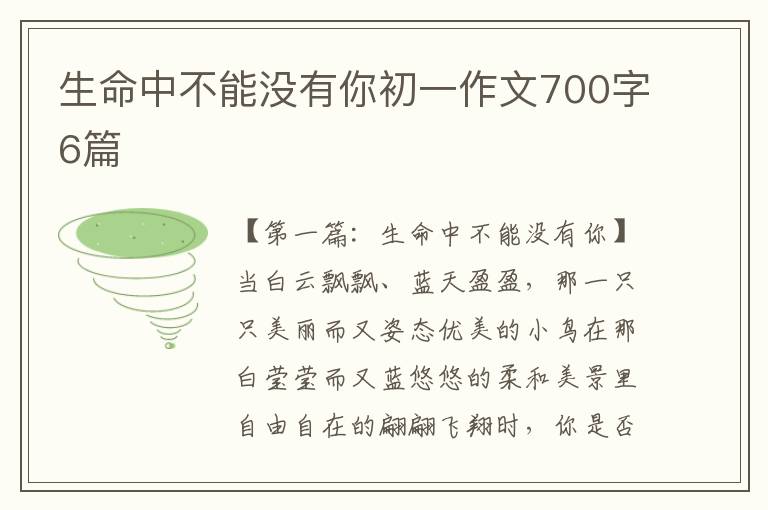 生命中不能没有你初一作文700字6篇

【第一篇：生命中不能没有你】当白云飘飘、蓝天盈盈，那一只只美丽而又姿态优美的小鸟在那白莹莹而又蓝悠悠的柔和美景里自由自在的翩翩飞翔时，你是否